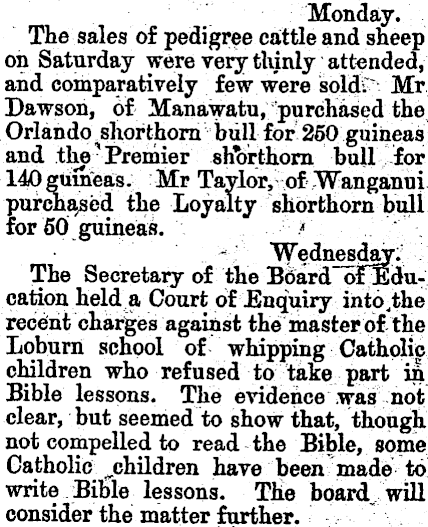 Monday.

The sales of pedigree cattle and sheep on Saturday were very thinly attended, and comparatively few were sold. Mr Dawson, of Manawatu, purchased the Orlando shorthorn bull for 250 guineas and the Premier shorthorn bull for 140 guineas. Mr Taylor, of Wanganui purchased the Loyalty shorthorn bull for 50 guineas.

Wednesday.

The Secretary of the Board of Education held a Court of Enquiry into the recent charges against the master of the Loburn school of whipping Catholic children who refused to take part in Bible lessons. The evidence was not clear, but seemed to show that, though not compelled to read the Bible, some Catholic children have been made to write Bible lessons. The board will consider the matter further.